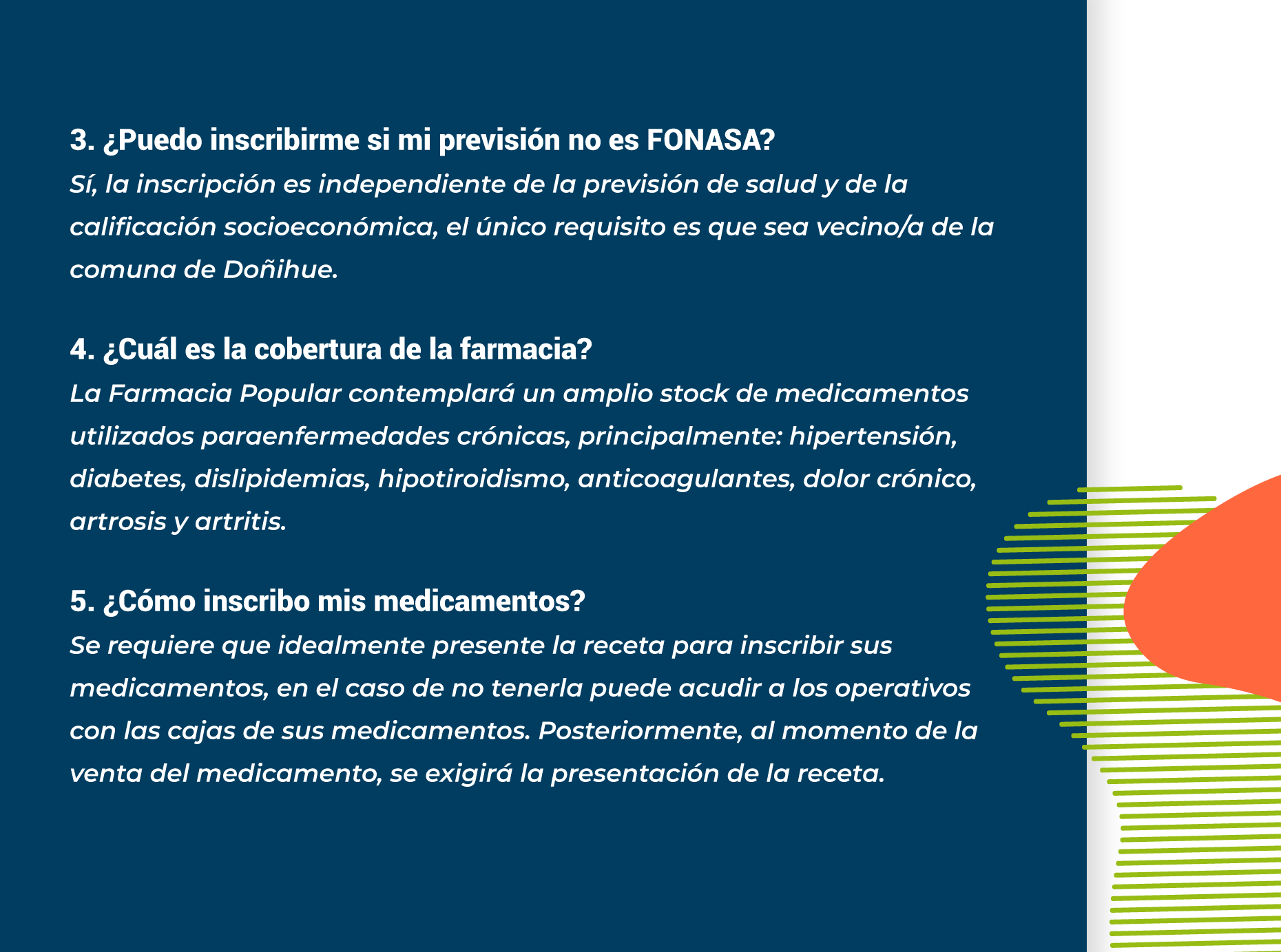 3. ¿Puedo inscribirme si mi previsión no es FONASA?
Sí, la inscripción es independiente de la previsión de salud y de la calificación socioeconómica, el único requisito es que sea vecino/a de la comuna de Doñihue.

4. ¿Cuál es la cobertura de la farmacia?
La Farmacia Popular contemplará un amplio stock de medicamentos utilizados paraenfermedades crónicas, principalmente: hipertensión, diabetes, dislipidemias, hipotiroidismo, anticoagulantes, dolor crónico, artrosis y artritis.

5. ¿Cómo inscribo mis medicamentos?
Se requiere que idealmente presente la receta para inscribir sus medicamentos, en el caso de no tenerla puede acudir a los operativos con las cajas de sus medicamentos. Posteriormente, al momento de la venta del medicamento, se exigirá la presentación de la receta.